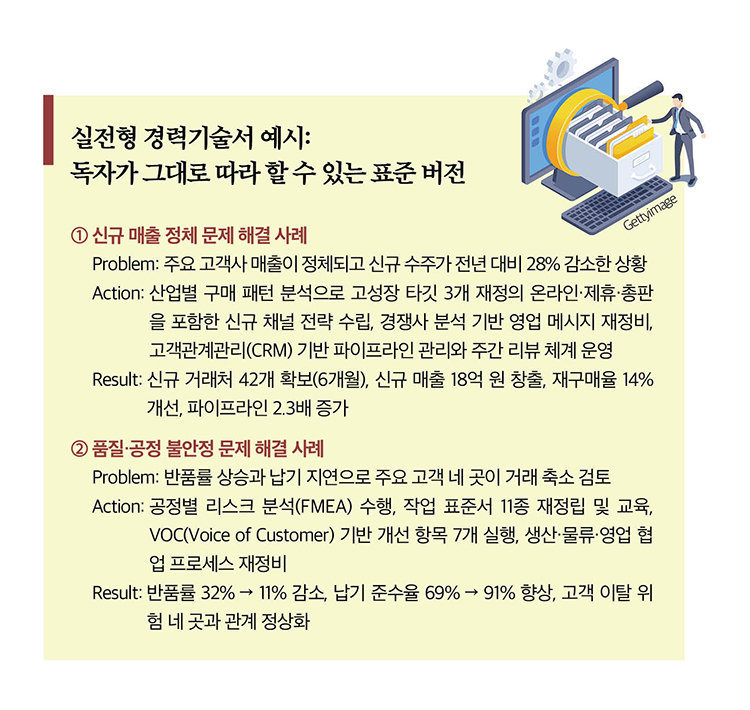 실전형 경력기술서 예시:
독자가 그대로 따라 할 수 있는 표준 버전

Gettyimage

① 신규 매출 정체 문제 해결 사례

Problem: 주요 고객사 매출이 정체되고 신규 수주가 전년 대비 28% 감소한 상황

Action: 산업별 구매 패턴 분석으로 고성장 타깃 3개 재정의 온라인·제휴·총판을 포함한 신규 채널 전략 수립, 경쟁사 분석 기반 영업 메시지 재정비, 고객관계관리(CRM) 기반 파이프라인 관리와 주간 리뷰 체계 운영

Result: 신규 거래처 42개 확보(6개월), 신규 매출 18억 원 창출, 재구매율 14% 개선, 파이프라인 2.3배 증가

② 품질·공정 불안정 문제 해결 사례

Problem: 반품률 상승과 납기 지연으로 주요 고객 네 곳이 거래 축소 검토

Action: 공정별 리스크 분석(FMEA) 수행, 작업 표준서 11종 재정립 및 교육, VOC(Voice of Customer) 기반 개선 항목 7개 실행, 생산·물류·영업 협업 프로세스 재정비

Result: 반품률 32% → 11% 감소, 납기 준수율 69% → 91% 향상, 고객 이탈 위험 네 곳과 관계 정상화